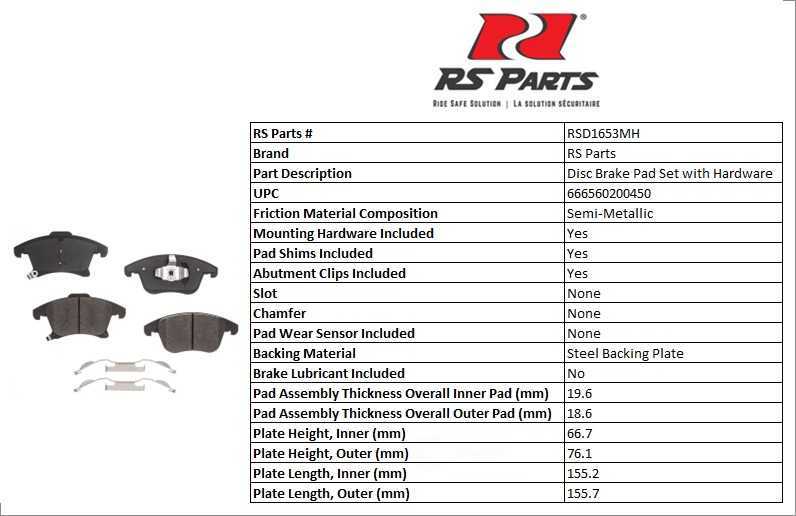 RS PARTS
RIDE SAFE SOLUTION | LA SOLUTION SÉCURITAIRE

| RS Parts # | RSD1653MH |
|---|---|
| Brand | RS Parts |
| Part Description | Disc Brake Pad Set with Hardware |
| UPC | 666560200450 |
| Friction Material Composition | Semi-Metallic |
| Mounting Hardware Included | Yes |
| Pad Shims Included | Yes |
| Abutment Clips Included | Yes |
| Slot | None |
| Chamfer | None |
| Pad Wear Sensor Included | None |
| Backing Material | Steel Backing Plate |
| Brake Lubricant Included | No |
| Pad Assembly Thickness Overall Inner Pad (mm) | 19.6 |
| Pad Assembly Thickness Overall Outer Pad (mm) | 18.6 |
| Plate Height, Inner (mm) | 66.7 |
| Plate Height, Outer (mm) | 76.1 |
| Plate Length, Inner (mm) | 155.2 |
| Plate Length, Outer (mm) | 155.7 |